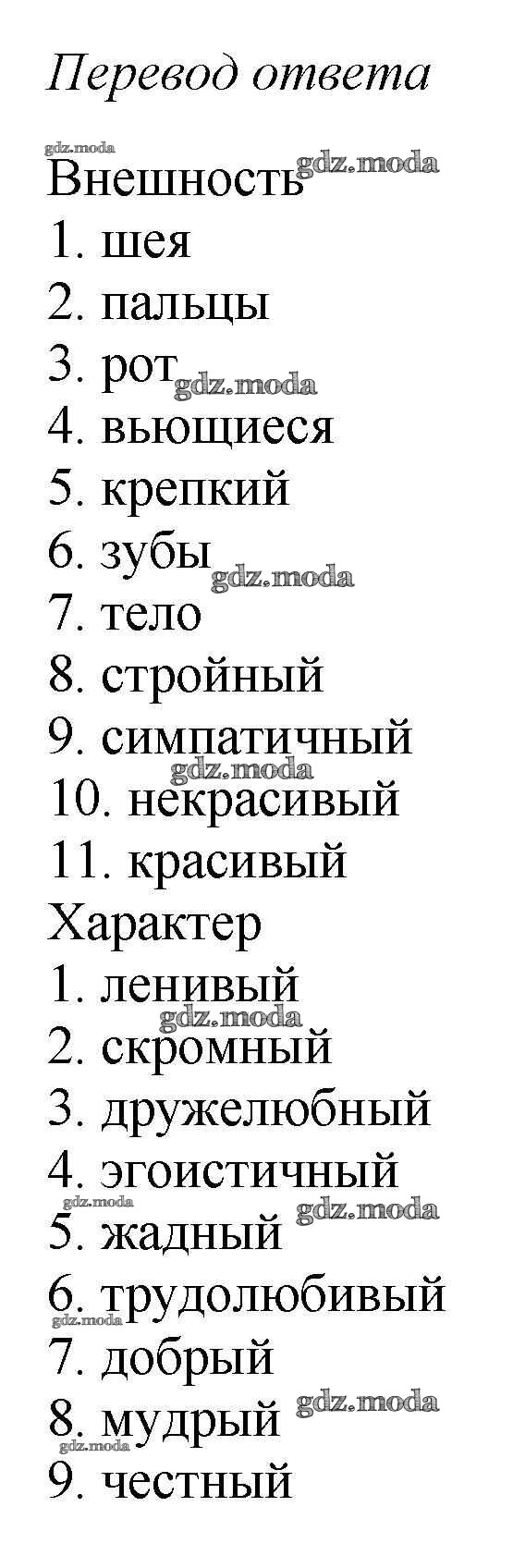 Перевод ответа

Внешность
1. шея
2. пальцы
3. рот
4. вьющиеся
5. крепкий
6. зубы
7. тело
8. стройный
9. симпатичный
10. некрасивый
11. красивый

Характер
1. ленивый
2. скромный
3. дружелюбный
4. эгоистичный
5. жадный
6. трудолюбивый
7. добрый
8. мудрый
9. честный

gdz.moda